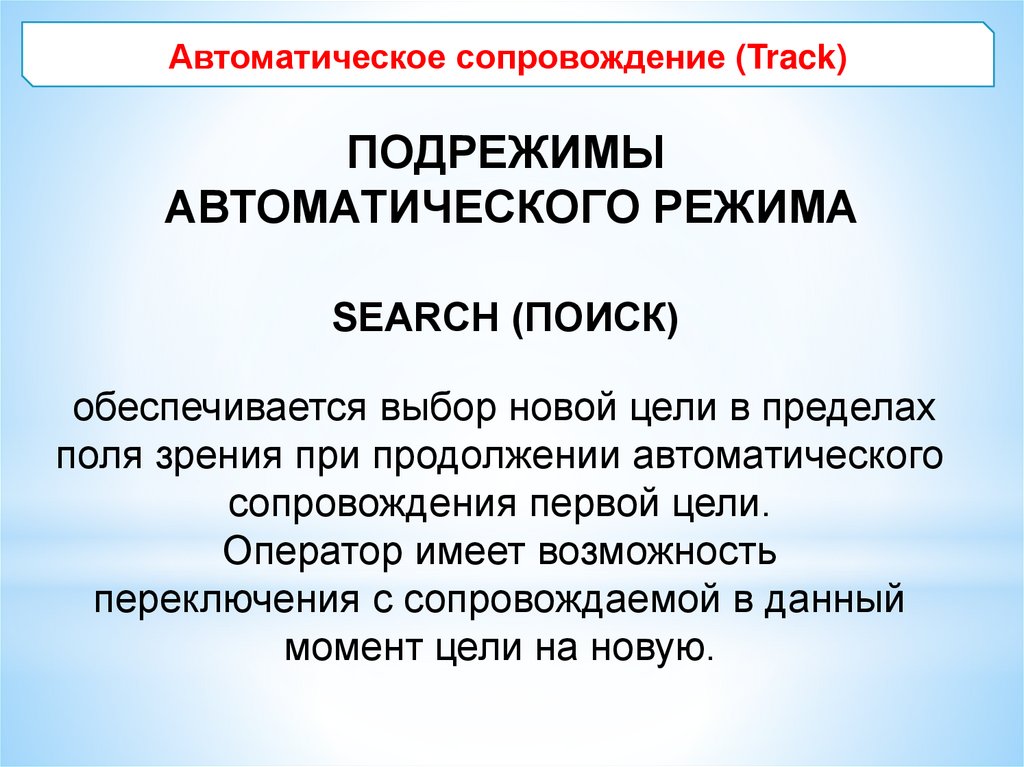 Автоматическое сопровождение (Track)

ПОДРЕЖИМЫ
АВТОМАТИЧЕСКОГО РЕЖИМА

SEARCH (ПОИСК)

обеспечивается выбор новой цели в пределах поля зрения при продолжении автоматического сопровождения первой цели.
Оператор имеет возможность переключения с сопровождаемой в данный момент цели на новую.